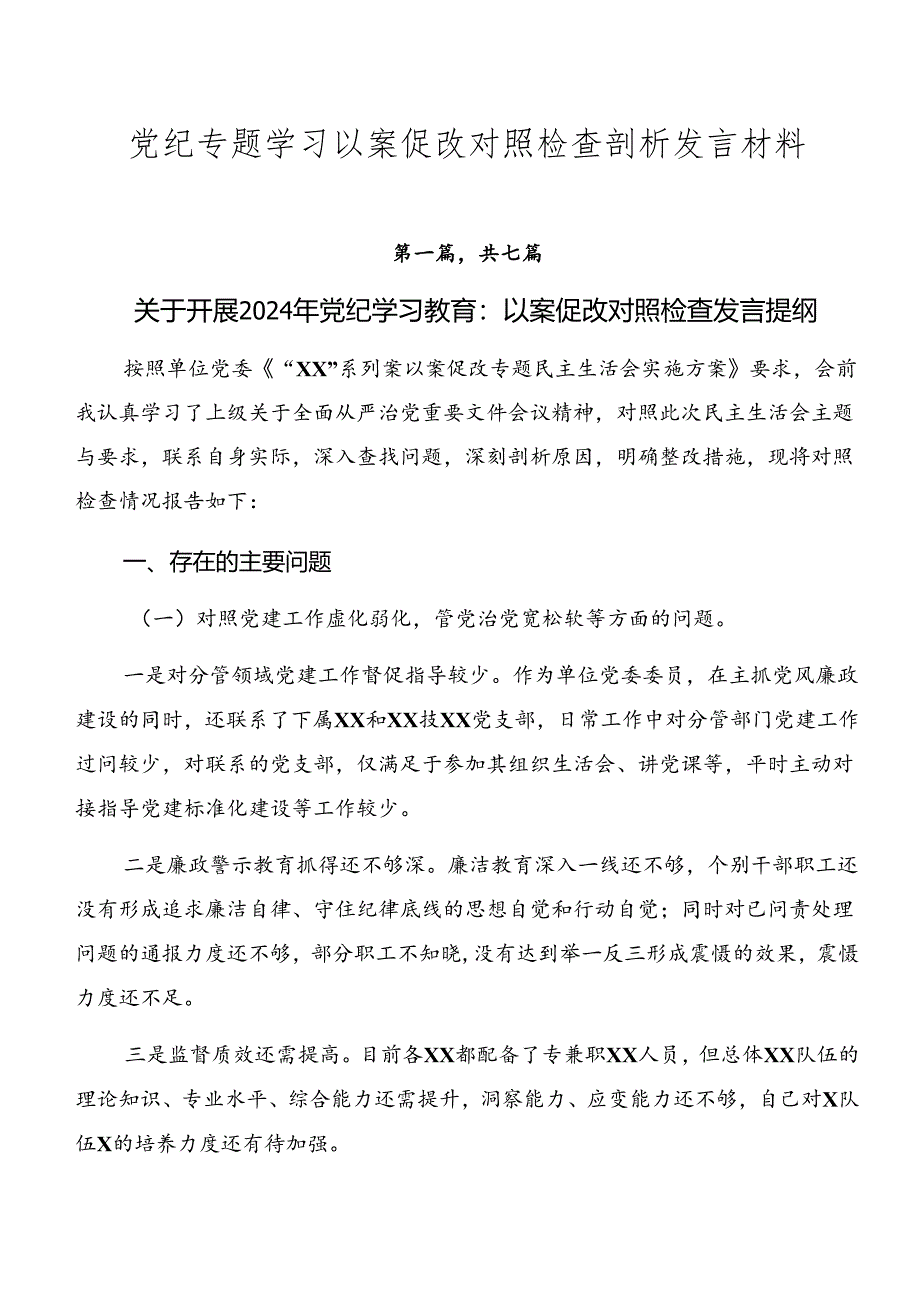 党纪专题学习以案促改对照检查剖析发言材料

第一篇，共七篇

关于开展2024年党纪学习教育：以案促改对照检查发言提纲

按照单位党委《“XX”系列案以案促改专题民主生活会实施方案》要求，会前我认真学习了上级关于全面从严治党重要文件会议精神，对照此次民主生活会主题与要求，联系自身实际，深入查找问题，深刻剖析原因，明确整改措施，现将对照检查情况报告如下：

一、存在的主要问题

（一）对照党建工作虚化弱化，管党治党宽松软等方面的问题。

一是对分管领域党建工作督促指导较少。作为单位党委委员，在主抓党风廉政建设的同时，还联系了下属XX和XX技XX党支部，日常工作中对分管部门党建工作过问较少，对联系的党支部，仅满足于参加其组织生活会、讲党课等，平时主动对接指导党建标准化建设等工作较少。

二是廉政警示教育抓得还不够深。廉洁教育深入一线还不够，个别干部职工还没有形成追求廉洁自律、守住纪律底线的思想自觉和行动自觉；同时对已问责处理问题的通报力度还不够，部分职工不知晓，没有达到举一反三形成震慑的效果，震慑力度还不足。

三是监督质效还需提高。目前各XX都配备了专兼职XX人员，但总体XX队伍的理论知识、专业水平、综合能力还需提升，洞察能力、应变能力还不够，自己对X队伍X的培养力度还有待加强。